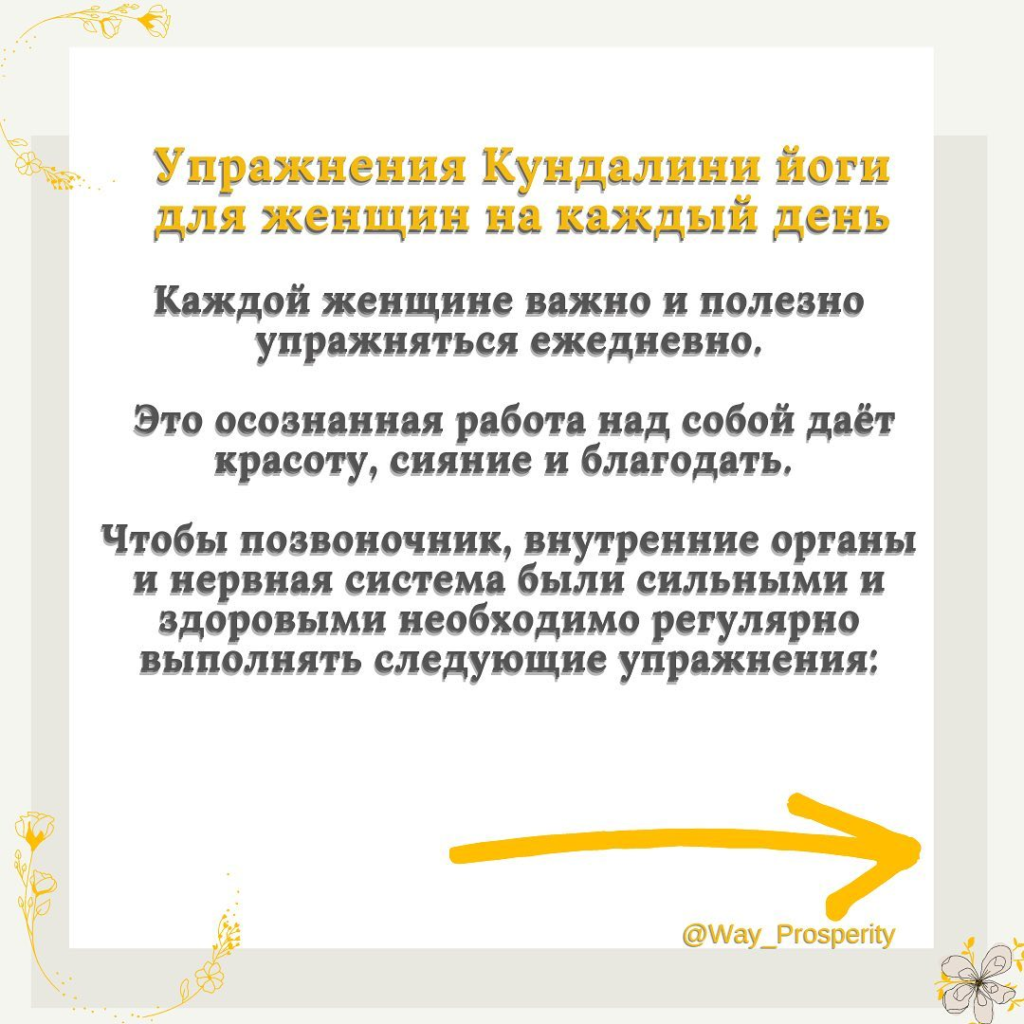 Упражнения Кундалини йоги для женщин на каждый день

Каждой женщине важно и полезно упражняться ежедневно.

Это осознанная работа над собой даёт красоту, сияние и благодать.

Чтобы позвоночник, внутренние органы и нервная система были сильными и здоровыми необходимо регулярно выполнять следующие упражнения:

@Way_Prosperity